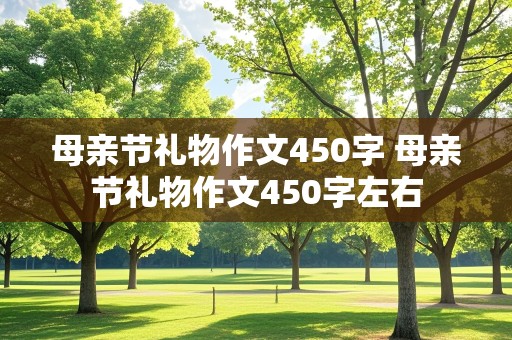 母亲节礼物作文450字 母亲节礼物作文450字左右